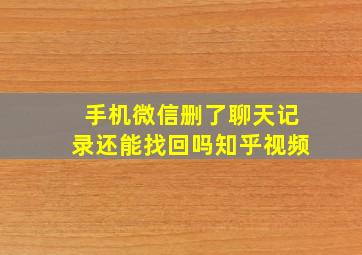 手机微信删了聊天记录还能找回吗知乎视频